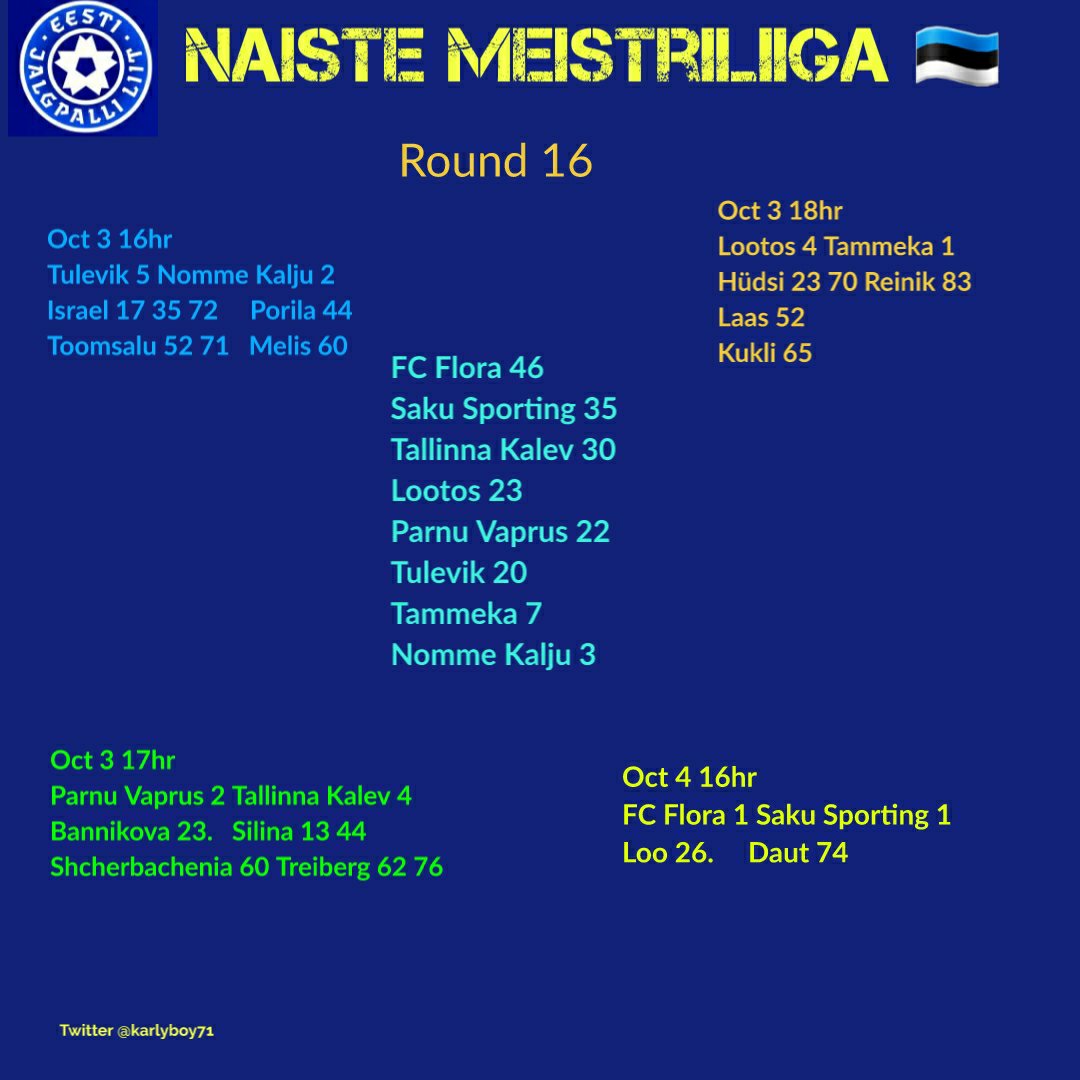 EESTI JALGPALLI LIIT

NAISTE MEISTRILIIGA

Round 16

Oct 3 16hr
Tulevik 5 Nomme Kalju 2
Israel 17 35 72 Porila 44
Toomsalu 52 71 Melis 60

Oct 3 18hr
Lootos 4 Tammeka 1
Hüdsi 23 70 Reinik 83
Laas 52
Kukli 65

FC Flora 46
Saku Sporting 35
Tallinna Kalev 30
Lootos 23
Parnu Vaprus 22
Tulevik 20
Tammeka 7
Nomme Kalju 3

Oct 3 17hr
Parnu Vaprus 2 Tallinna Kalev 4
Bannikova 23. Silina 13 44
Shcherbachenia 60 Treiberg 62 76

Oct 4 16hr
FC Flora 1 Saku Sporting 1
Loo 26. Daut 74

Twitter @karlyboy71